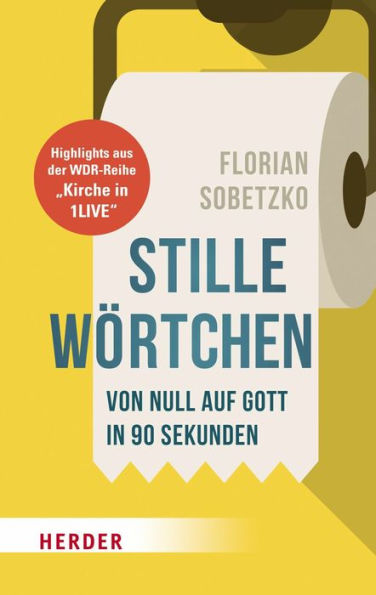 Highlights aus der WDR-Reihe „Kirche in 1LIVE"

FLORIAN SOBETZKO

STILLE WÖRTCHEN

VON NULL AUF GOTT IN 90 SEKUNDEN

HERDER